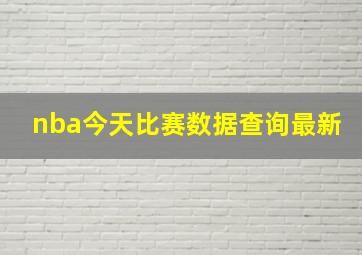 nba今天比赛数据查询最新